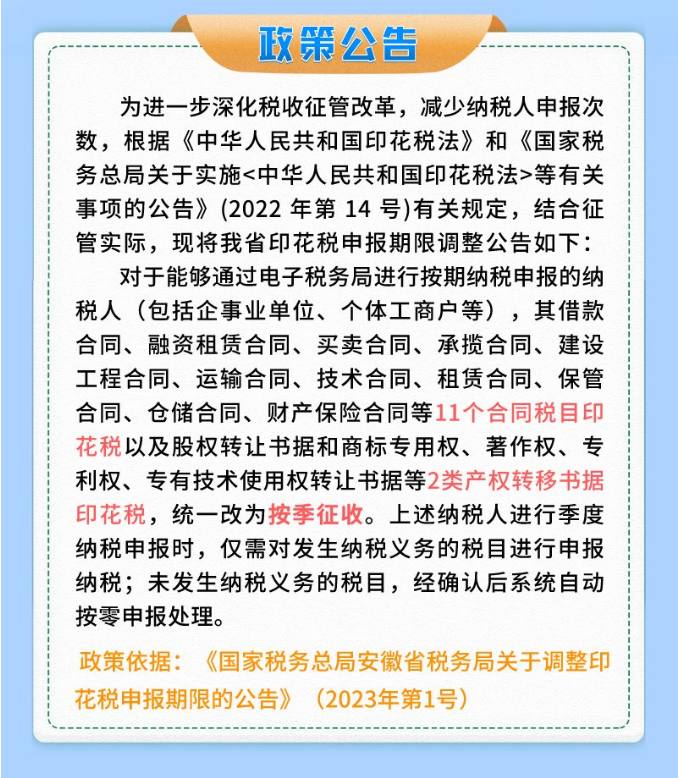 政策公告

为进一步深化税收征管改革，减少纳税人申报次数，根据《中华人民共和国印花税法》和《国家税务总局关于实施<中华人民共和国印花税法>等有关事项的公告》(2022 年第 14 号)有关规定，结合征管实际，现将我省印花税申报期限调整公告如下：

对于能够通过电子税务局进行按期纳税申报的纳税人（包括企事业单位、个体工商户等），其借款合同、融资租赁合同、买卖合同、承揽合同、建设工程合同、运输合同、技术合同、租赁合同、保管合同、仓储合同、财产保险合同等11个合同税目印花税以及股权转让书据和商标专用权、著作权、专利权、专有技术使用权转让书据等2类产权转移书据印花税，统一改为按季征收。上述纳税人进行季度纳税申报时，仅需对发生纳税义务的税目进行申报纳税；未发生纳税义务的税目，经确认后系统自动按零申报处理。

政策依据：《国家税务总局安徽省税务局关于调整印花税申报期限的公告》（2023年第1号）